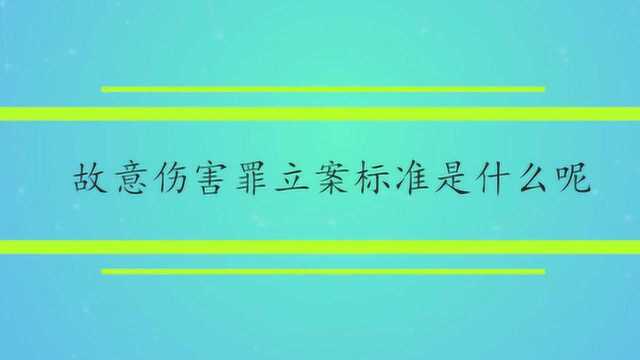 故意伤害罪立案标准是什么呢